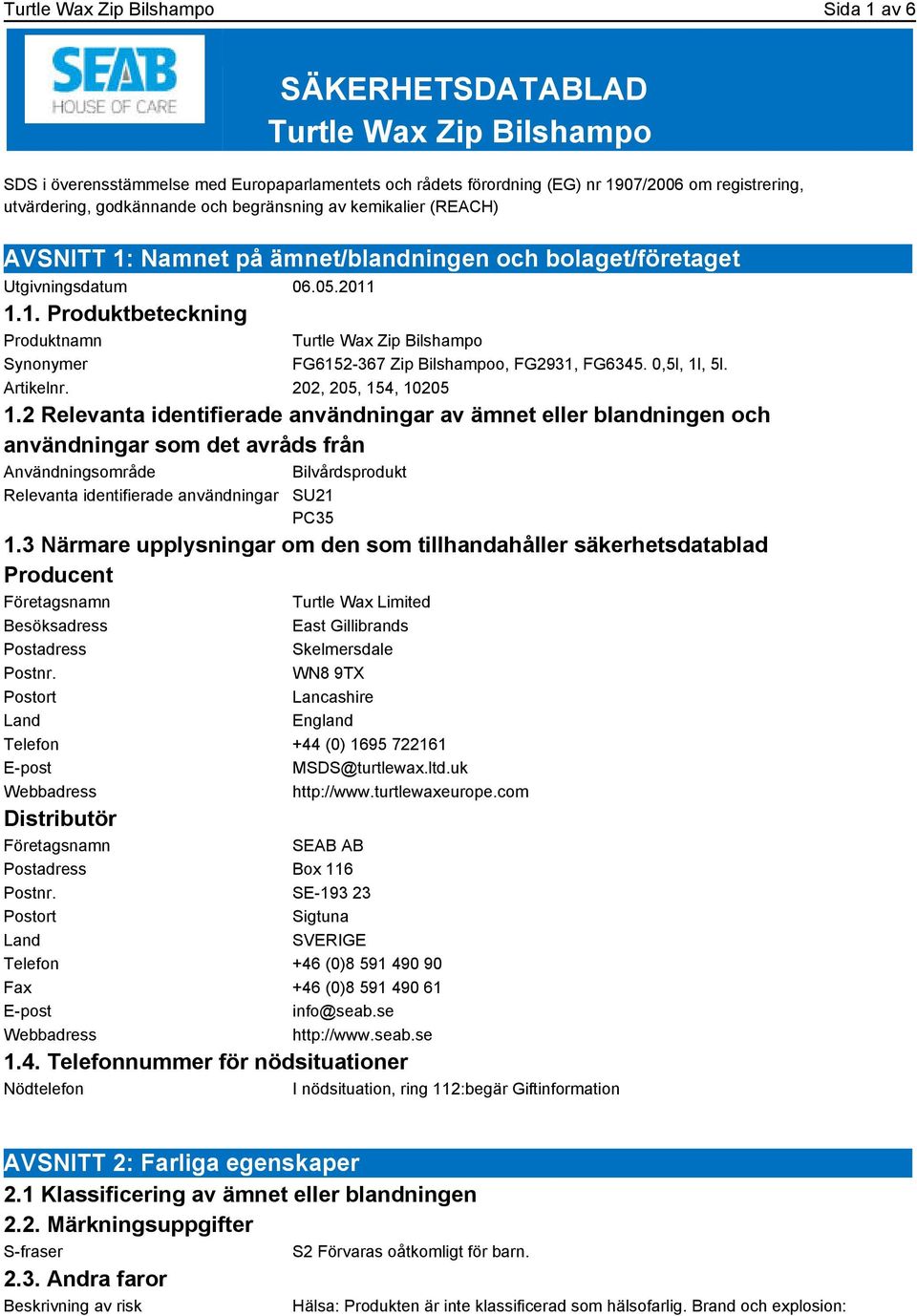 Turtle Wax Zip Bilshampo

Sida 1 av 6

SEAB
HOUSE OF CARE

SÄKERHETSDATABLAD
Turtle Wax Zip Bilshampo

SDS i överensstämmelse med Europaparlamentets och rådets förordning (EG) nr 1907/2006 om registrering, utvärdering, godkännande och begränsning av kemikalier (REACH)

AVSNITT 1: Namnet på ämnet/blandningen och bolaget/företaget

Utgivningsdatum 06.05.2011

1.1. Produktbeteckning

Produktnamn Turtle Wax Zip Bilshampo
Synonymer FG6152-367 Zip Bilshampoo, FG2931, FG6345. 0,5l, 1l, 5l.
Artikelnr. 202, 205, 154, 10205

1.2 Relevanta identifierade användningar av ämnet eller blandningen och användningar som det avråds från

Användningsområde Bilvårdsprodukt
Relevanta identifierade användningar SU21
PC35

1.3 Närmare upplysningar om den som tillhandahåller säkerhetsdatablad

Producent

Företagsnamn Turtle Wax Limited
Besöksadress East Gillibrands
Postadress Skelmersdale
Postnr. WN8 9TX
Postort Lancashire
Land England
Telefon +44 (0) 1695 722161
E-post MSDS@turtlewax.ltd.uk
Webbadress http://www.turtlewaxeurope.com

Distributör

Företagsnamn SEAB AB
Postadress Box 116
Postnr. SE-193 23
Postort Sigtuna
Land SVERIGE
Telefon +46 (0)8 591 490 90
Fax +46 (0)8 591 490 61
E-post info@seab.se
Webbadress http://www.seab.se

1.4. Telefonnummer för nödsituationer

Nödtelefon I nödsituation, ring 112:begär Giftinformation

AVSNITT 2: Farliga egenskaper

2.1 Klassificering av ämnet eller blandningen

2.2. Märkningsuppgifter

S-fraser S2 Förvaras oåtkomligt för barn.

2.3. Andra faror

Beskrivning av risk Hälsa: Produkten är inte klassificerad som hälsofarlig. Brand och explosion: